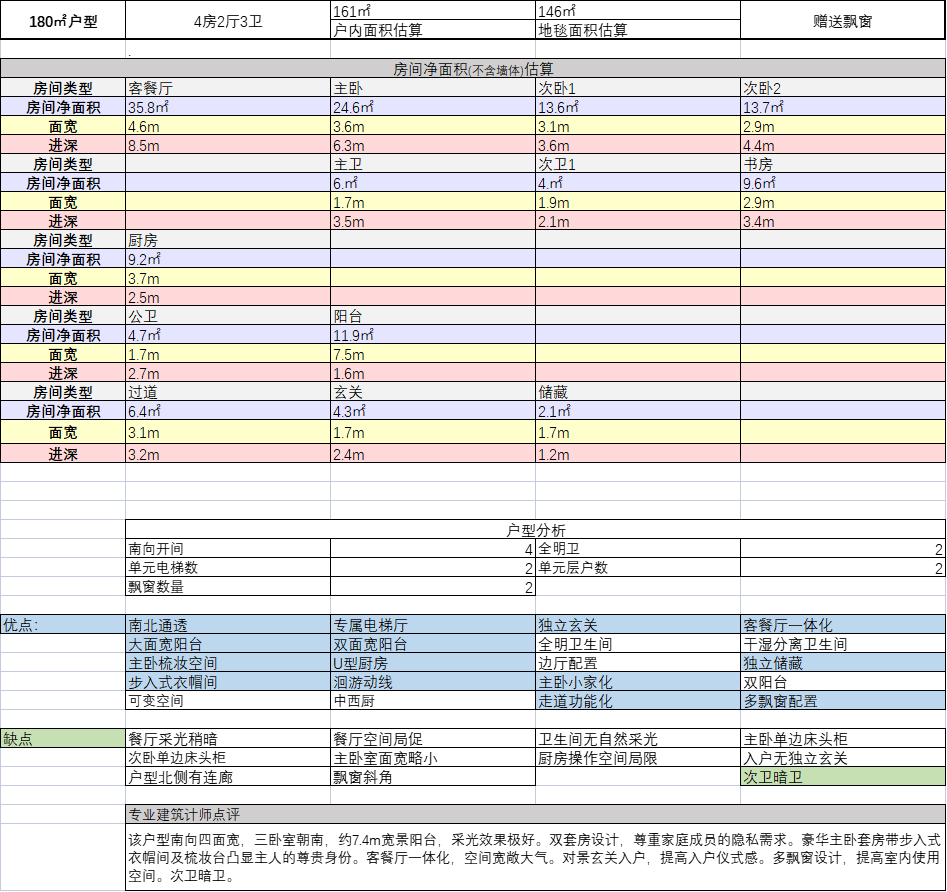 | 180㎡户型 | 4房2厅3卫 | 161㎡ 户内面积估算 | 146㎡ 地毯面积估算 | 赠送飘窗 |
|---|---|---|---|---|

.

房间净面积(不含墙体)估算

| 房间类型 | 客餐厅 | 主卧 | 次卧1 | 次卧2 |
|---|---|---|---|---|
| 房间净面积 | 35.8㎡ | 24.6㎡ | 13.6㎡ | 13.7㎡ |
| 面宽 | 4.6m | 3.6m | 3.1m | 2.9m |
| 进深 | 8.5m | 6.3m | 3.6m | 4.4m |
| 房间类型 | | 主卫 | 次卫1 | 书房 |
| 房间净面积 | | 6.㎡ | 4.㎡ | 9.6㎡ |
| 面宽 | | 1.7m | 1.9m | 2.9m |
| 进深 | | 3.5m | 2.1m | 3.4m |
| 房间类型 | 厨房 | | | |
| 房间净面积 | 9.2㎡ | | | |
| 面宽 | 3.7m | | | |
| 进深 | 2.5m | | | |
| 房间类型 | 公卫 | 阳台 | | |
| 房间净面积 | 4.7㎡ | 11.9㎡ | | |
| 面宽 | 1.7m | 7.5m | | |
| 进深 | 2.7m | 1.6m | | |
| 房间类型 | 过道 | 玄关 | 储藏 | |
| 房间净面积 | 6.4㎡ | 4.3㎡ | 2.1㎡ | |
| 面宽 | 3.1m | 1.7m | 1.7m | |
| 进深 | 3.2m | 2.4m | 1.2m | |

户型分析

| 南向开间 | 4 | 全明卫 | 2 |
|---|---|---|---|
| 单元电梯数 | 2 | 单元层户数 | 2 |
| 飘窗数量 | 2 | | |

| 优点: | 南北通透 | 专属电梯厅 | 独立玄关 | 客餐厅一体化 |
|---|---|---|---|---|
| | 大面宽阳台 | 双面宽阳台 | 全明卫生间 | 干湿分离卫生间 |
| | 主卧梳妆空间 | U型厨房 | 边厅配置 | 独立储藏 |
| | 步入式衣帽间 | 洄游动线 | 主卧小家化 | 双阳台 |
| | 可变空间 | 中西厨 | 走道功能化 | 多飘窗配置 |

| 缺点 | 餐厅采光稍暗 | 餐厅空间局促 | 卫生间无自然采光 | 主卧单边床头柜 |
|---|---|---|---|---|
| | 次卧单边床头柜 | 主卧室面宽略小 | 厨房操作空间局限 | 入户无独立玄关 |
| | 户型北侧有连廊 | 飘窗斜角 | | 次卫暗卫 |

专业建筑计师点评

该户型南向四面宽，三卧室朝南，约7.4m宽景阳台，采光效果极好。双套房设计，尊重家庭成员的隐私需求。豪华主卧套房带步入式衣帽间及梳妆台凸显主人的尊贵身份。客餐厅一体化，空间宽敞大气。对景玄关入户，提高入户仪式感。多飘窗设计，提高室内使用空间。次卫暗卫。